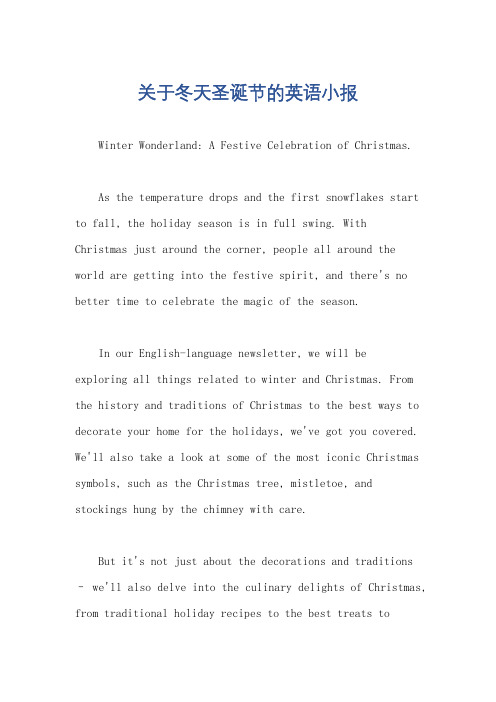 关于冬天圣诞节的英语小报

Winter Wonderland: A Festive Celebration of Christmas.

As the temperature drops and the first snowflakes start to fall, the holiday season is in full swing. With Christmas just around the corner, people all around the world are getting into the festive spirit, and there's no better time to celebrate the magic of the season.

In our English-language newsletter, we will be exploring all things related to winter and Christmas. From the history and traditions of Christmas to the best ways to decorate your home for the holidays, we've got you covered. We'll also take a look at some of the most iconic Christmas symbols, such as the Christmas tree, mistletoe, and stockings hung by the chimney with care.

But it's not just about the decorations and traditions - we'll also delve into the culinary delights of Christmas, from traditional holiday recipes to the best treats to